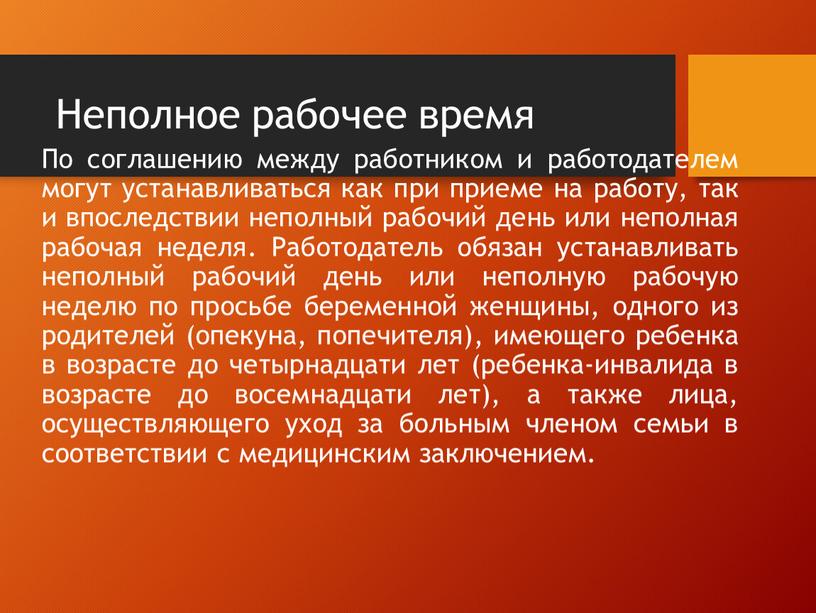 Неполное рабочее время

По соглашению между работником и работодателем могут устанавливаться как при приеме на работу, так и впоследствии неполный рабочий день или неполная рабочая неделя. Работодатель обязан устанавливать неполный рабочий день или неполную рабочую неделю по просьбе беременной женщины, одного из родителей (опекуна, попечителя), имеющего ребенка в возрасте до четырнадцати лет (ребенка-инвалида в возрасте до восемнадцати лет), а также лица, осуществляющего уход за больным членом семьи в соответствии с медицинским заключением.